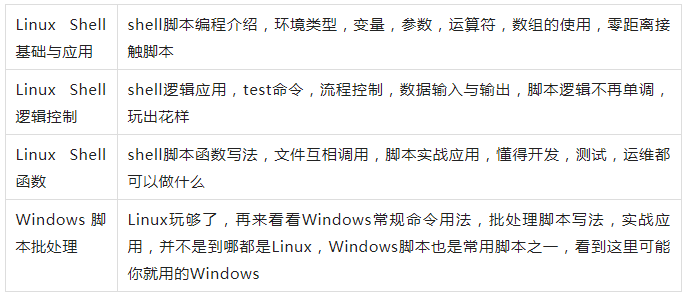 | | |
|---|---|
| Linux Shell 基础与应用 | shell脚本编程介绍，环境类型，变量，参数，运算符，数组的使用，零距离接触脚本 |
| Linux Shell 逻辑控制 | shell逻辑应用，test命令，流程控制，数据输入与输出，脚本逻辑不再单调，玩出花样 |
| Linux Shell 函数 | shell脚本函数写法，文件互相调用，脚本实战应用，懂得开发，测试，运维都可以做什么 |
| Windows 脚本批处理 | Linux玩够了，再来看看Windows常规命令用法，批处理脚本写法，实战应用，并不是到哪都是Linux，Windows脚本也是常用脚本之一，看到这里可能你就用的Windows |